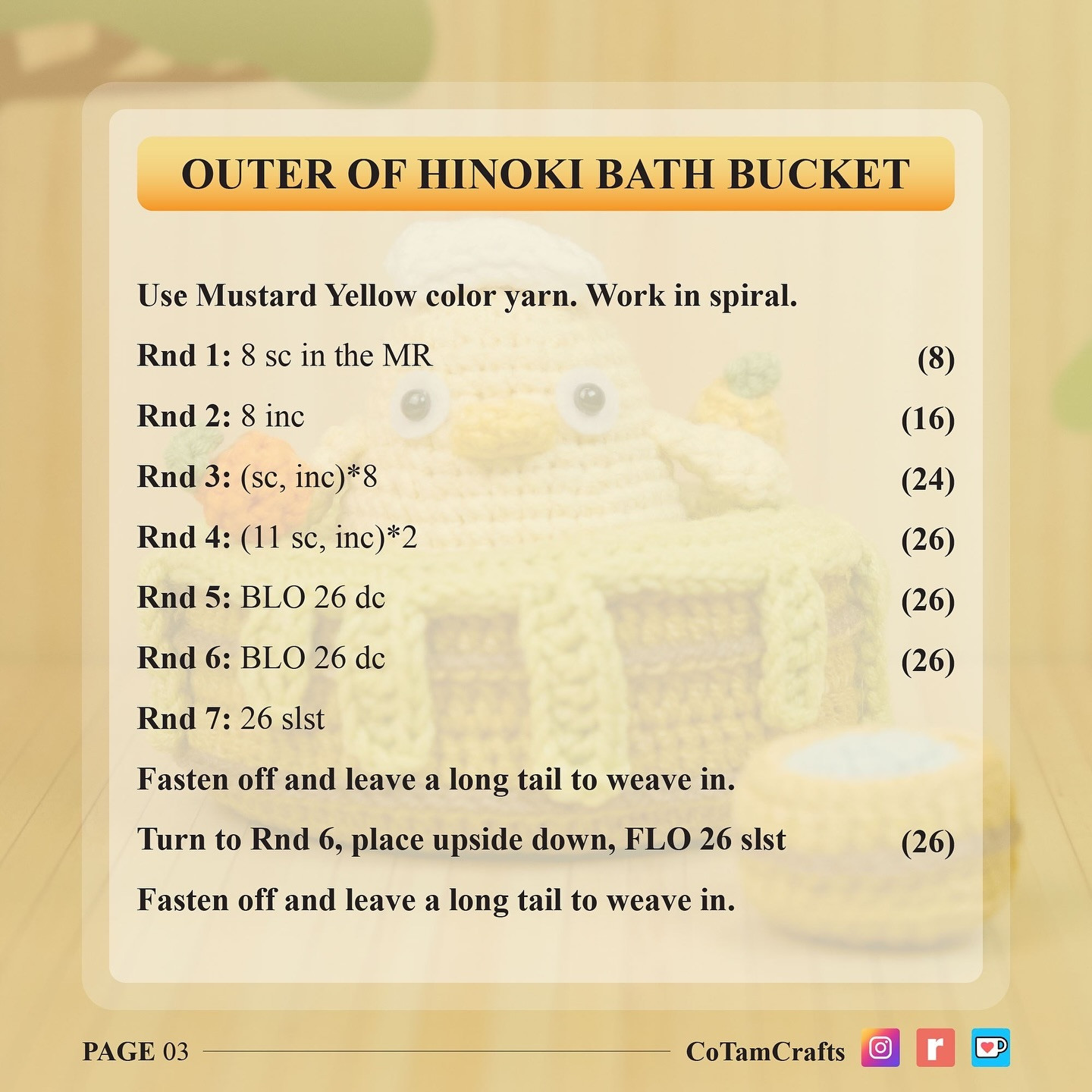 OUTER OF HINOKI BATH BUCKET

Use Mustard Yellow color yarn. Work in spiral.

Rnd 1: 8 sc in the MR (8)

Rnd 2: 8 inc (16)

Rnd 3: (sc, inc)*8 (24)

Rnd 4: (11 sc, inc)*2 (26)

Rnd 5: BLO 26 dc (26)

Rnd 6: BLO 26 dc (26)

Rnd 7: 26 slst

Fasten off and leave a long tail to weave in.

Turn to Rnd 6, place upside down, FLO 26 slst (26)

Fasten off and leave a long tail to weave in.

PAGE 03

CoTamCrafts